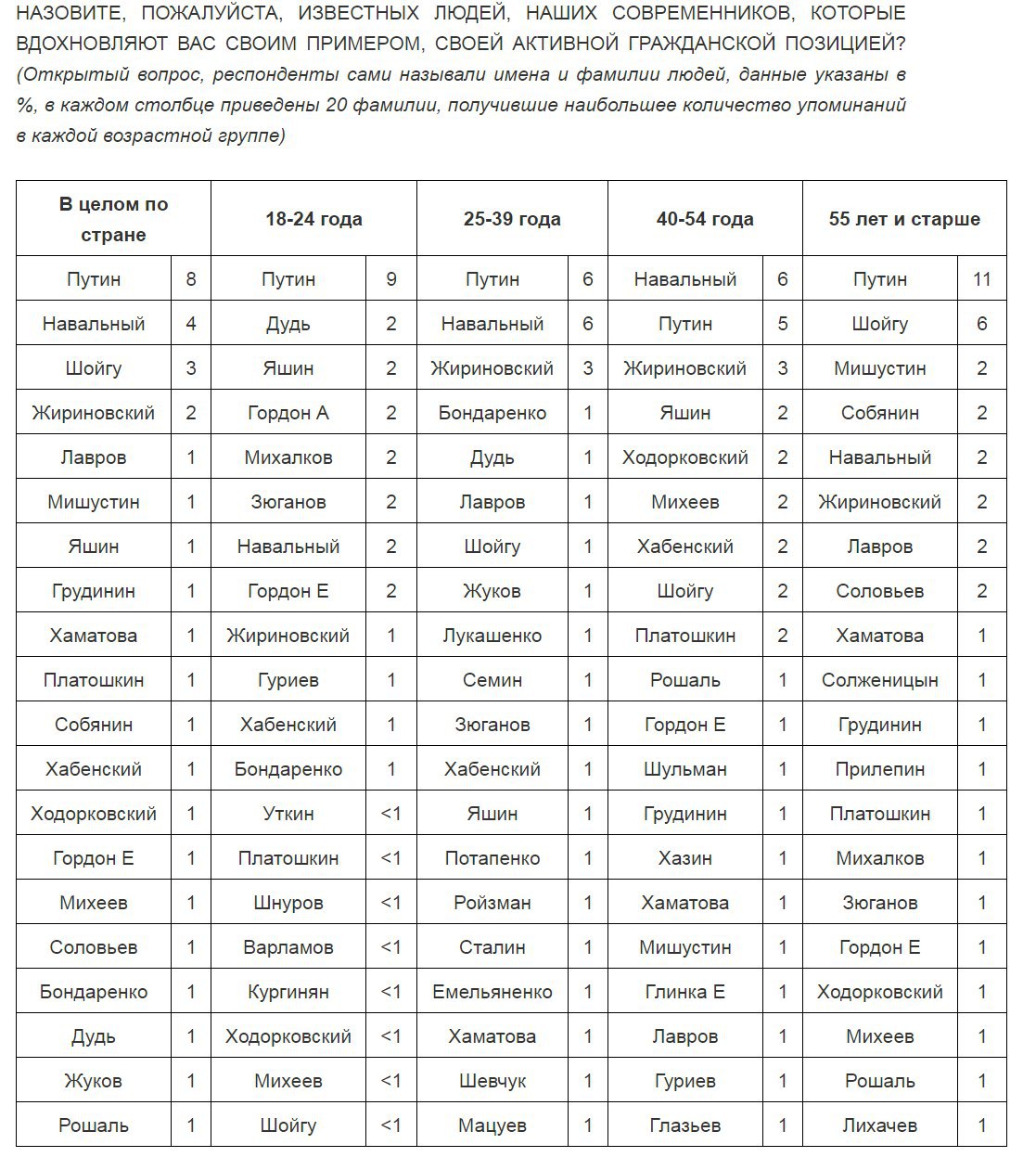 НАЗОВИТЕ, ПОЖАЛУЙСТА, ИЗВЕСТНЫХ ЛЮДЕЙ, НАШИХ СОВРЕМЕННИКОВ, КОТОРЫЕ ВДОХНОВЛЯЮТ ВАС СВОИМ ПРИМЕРОМ, СВОЕЙ АКТИВНОЙ ГРАЖДАНСКОЙ ПОЗИЦИЕЙ? (Открытый вопрос, респонденты сами называли имена и фамилии людей, данные указаны в %, в каждом столбце приведены 20 фамилии, получившие наибольшее количество упоминаний в каждой возрастной группе)

| В целом по стране | | 18-24 года | | 25-39 года | | 40-54 года | | 55 лет и старше | |
|---|---|---|---|---|---|---|---|---|---|
| Путин | 8 | Путин | 9 | Путин | 6 | Навальный | 6 | Путин | 11 |
| Навальный | 4 | Дудь | 2 | Навальный | 6 | Путин | 5 | Шойгу | 6 |
| Шойгу | 3 | Яшин | 2 | Жириновский | 3 | Жириновский | 3 | Мишустин | 2 |
| Жириновский | 2 | Гордон А | 2 | Бондаренко | 1 | Яшин | 2 | Собянин | 2 |
| Лавров | 1 | Михалков | 2 | Дудь | 1 | Ходорковский | 2 | Навальный | 2 |
| Мишустин | 1 | Зюганов | 2 | Лавров | 1 | Михеев | 2 | Жириновский | 2 |
| Яшин | 1 | Навальный | 2 | Шойгу | 1 | Хабенский | 2 | Лавров | 2 |
| Грудинин | 1 | Гордон Е | 2 | Жуков | 1 | Шойгу | 2 | Соловьев | 2 |
| Хаматова | 1 | Жириновский | 1 | Лукашенко | 1 | Платошкин | 2 | Хаматова | 1 |
| Платошкин | 1 | Гуриев | 1 | Семин | 1 | Рошаль | 1 | Солженицын | 1 |
| Собянин | 1 | Хабенский | 1 | Зюганов | 1 | Гордон Е | 1 | Грудинин | 1 |
| Хабенский | 1 | Бондаренко | 1 | Хабенский | 1 | Шульман | 1 | Прилепин | 1 |
| Ходорковский | 1 | Уткин | <1 | Яшин | 1 | Грудинин | 1 | Платошкин | 1 |
| Гордон Е | 1 | Платошкин | <1 | Потапенко | 1 | Хазин | 1 | Михалков | 1 |
| Михеев | 1 | Шнуров | <1 | Ройзман | 1 | Хаматова | 1 | Зюганов | 1 |
| Соловьев | 1 | Варламов | <1 | Сталин | 1 | Мишустин | 1 | Гордон Е | 1 |
| Бондаренко | 1 | Кургинян | <1 | Емельяненко | 1 | Глинка Е | 1 | Ходорковский | 1 |
| Дудь | 1 | Ходорковский | <1 | Хаматова | 1 | Лавров | 1 | Михеев | 1 |
| Жуков | 1 | Михеев | <1 | Шевчук | 1 | Гуриев | 1 | Рошаль | 1 |
| Рошаль | 1 | Шойгу | <1 | Мацуев | 1 | Глазьев | 1 | Лихачев | 1 |